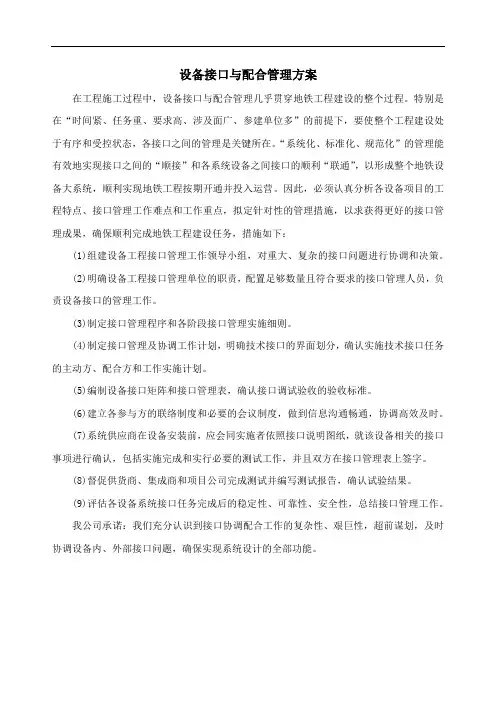 设备接口与配合管理方案

在工程施工过程中，设备接口与配合管理几乎贯穿地铁工程建设的整个过程。特别是在“时间紧、任务重、要求高、涉及面广、参建单位多”的前提下，要使整个工程建设处于有序和受控状态，各接口之间的管理是关键所在。“系统化、标准化、规范化”的管理能有效地实现接口之间的“顺接”和各系统设备之间接口的顺利“联通”，以形成整个地铁设备大系统，顺利实现地铁工程按期开通并投入运营。因此，必须认真分析各设备项目的工程特点、接口管理工作难点和工作重点，拟定针对性的管理措施，以求获得更好的接口管理成果，确保顺利完成地铁工程建设任务，措施如下：

⑴组建设备工程接口管理工作领导小组，对重大、复杂的接口问题进行协调和决策。

⑵明确设备工程接口管理单位的职责，配置足够数量且符合要求的接口管理人员，负责设备接口的管理工作。

⑶制定接口管理程序和各阶段接口管理实施细则。

⑷制定接口管理及协调工作计划，明确技术接口的界面划分，确认实施技术接口任务的主动方、配合方和工作实施计划。

⑸编制设备接口矩阵和接口管理表，确认接口调试验收的验收标准。

⑹建立各参与方的联络制度和必要的会议制度，做到信息沟通畅通，协调高效及时。

⑺系统供应商在设备安装前，应会同实施者依照接口说明图纸，就该设备相关的接口事项进行确认，包括实施完成和实行必要的测试工作，并且双方在接口管理表上签字。

⑻督促供货商、集成商和项目公司完成测试并编写测试报告，确认试验结果。

⑼评估各设备系统接口任务完成后的稳定性、可靠性、安全性，总结接口管理工作。

我公司承诺：我们充分认识到接口协调配合工作的复杂性、艰巨性，超前谋划，及时协调设备内、外部接口问题，确保实现系统设计的全部功能。